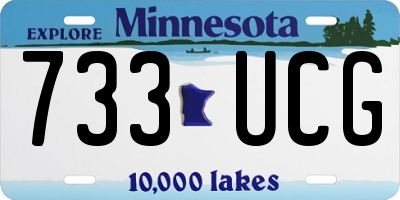 EXPLORE Minnesota

733 UCG

10,000 lakes